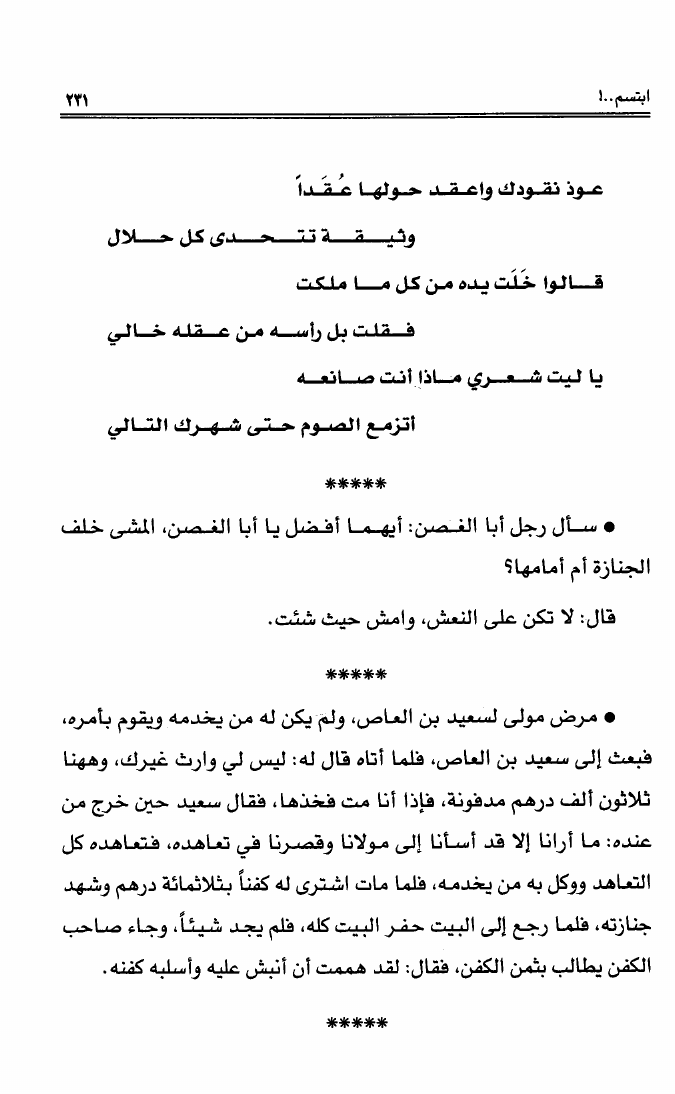 ابتسم..! ٢٣١

عوذ نقودك واعقد حولها عُقَداً

وثيقة تتحدى كل حلال

قالوا خَلَت يده من كل ما ملكت

فقلت بل رأسه من عقله خالي

يا ليت شعري ماذا أنت صانعه

أتزمع الصوم حتى شهرك التالي

*****

● سأل رجل أبا الغصن: أيهما أفضل يا أبا الغصن، المشى خلف الجنازة أم أمامها؟

قال: لا تكن على النعش، وامش حيث شئت.

*****

● مرض مولى لسعيد بن العاص، ولم يكن له من يخدمه ويقوم بأمره، فبعث إلى سعيد بن العاص، فلما أتاه قال له: ليس لي وارث غيرك، وههنا ثلاثون ألف درهم مدفونة، فإذا أنا مت فخذها، فقال سعيد حين خرج من عنده: ما أرانا إلا قد أسأنا إلى مولانا وقصرنا في تعاهده، فتعاهده كل التعاهد ووكل به من يخدمه، فلما مات اشترى له كفناً بثلاثمائة درهم وشهد جنازته، فلما رجع إلى البيت حفر البيت كله، فلم يجد شيئاً، وجاء صاحب الكفن يطالب بثمن الكفن، فقال: لقد هممت أن أنبش عليه وأسلبه كفنه.

*****